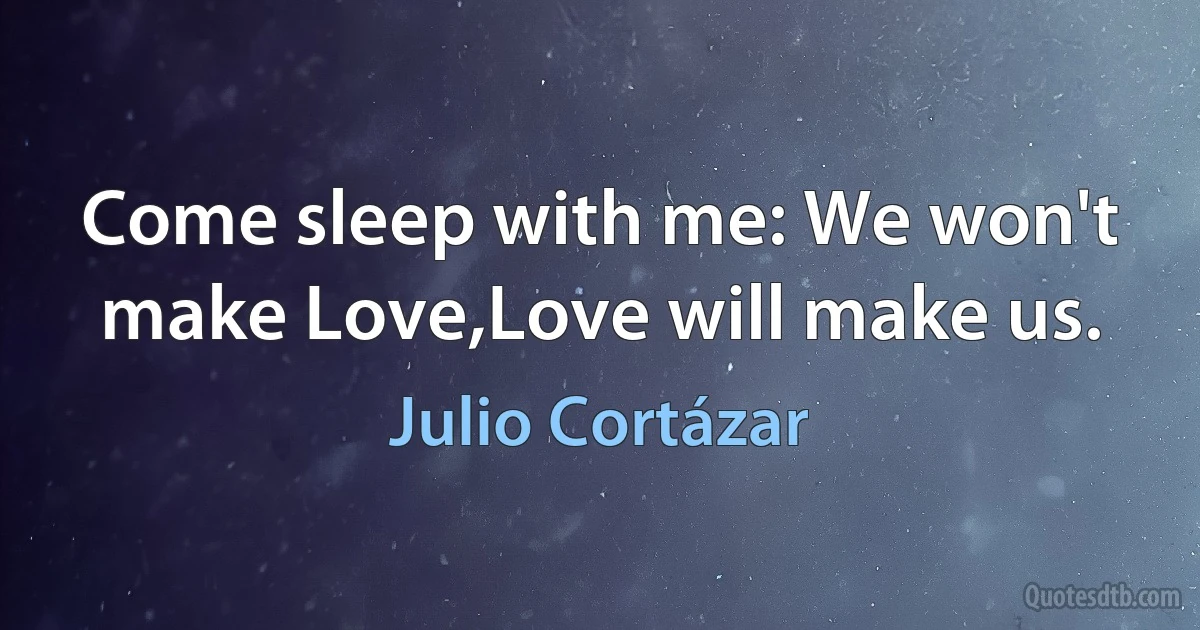 Come sleep with me: We won't make Love,Love will make us.

Julio Cortázar

Quotesdtb.com